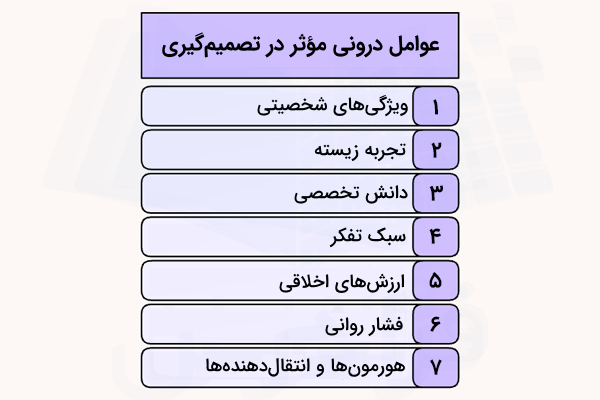 عوامل درونی مؤثر در تصمیم‌گیری

۱ ویژگی‌های شخصیتی

۲ تجربه زیسته

۳ دانش تخصصی

۴ سبک تفکر

۵ ارزش‌های اخلاقی

۶ فشار روانی

۷ هورمون‌ها و انتقال‌دهنده‌ها